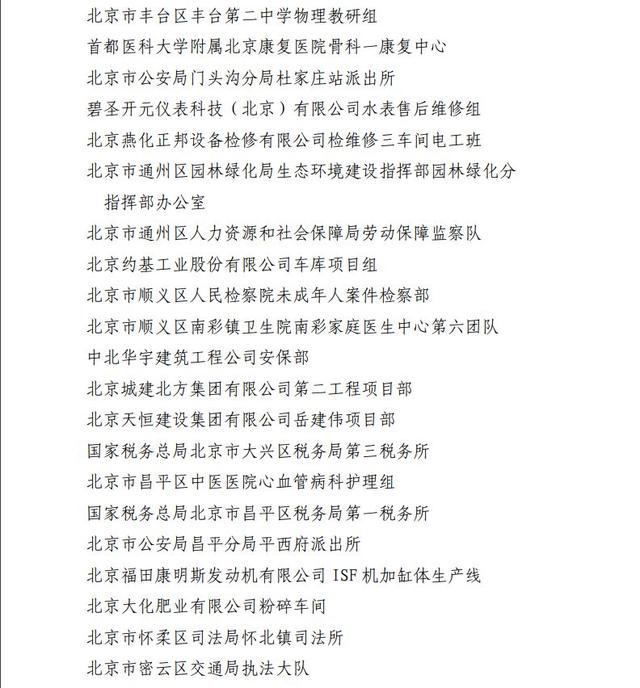 北京市丰台区丰台第二中学物理教研组
首都医科大学附属北京康复医院骨科一康复中心
北京市公安局门头沟分局杜家庄站派出所
碧圣开元仪表科技（北京）有限公司水表售后维修组
北京燕化正邦设备检修有限公司检维修三车间电工班
北京市通州区园林绿化局生态环境建设指挥部园林绿化分指挥部办公室
北京市通州区人力资源和社会保障局劳动保障监察队
北京约基工业股份有限公司车库项目组
北京市顺义区人民检察院未成年人案件检察部
北京市顺义区南彩镇卫生院南彩家庭医生中心第六团队
中北华宇建筑工程公司安保部
北京城建北方集团有限公司第二工程项目部
北京天恒建设集团有限公司岳建伟项目部
国家税务总局北京市大兴区税务局第三税务所
北京市昌平区中医医院心血管病科护理组
国家税务总局北京市昌平区税务局第一税务所
北京市公安局昌平分局平西府派出所
北京福田康明斯发动机有限公司 ISF 机加缸体生产线
北京大化肥业有限公司粉碎车间
北京市怀柔区司法局怀北镇司法所
北京市密云区交通局执法大队